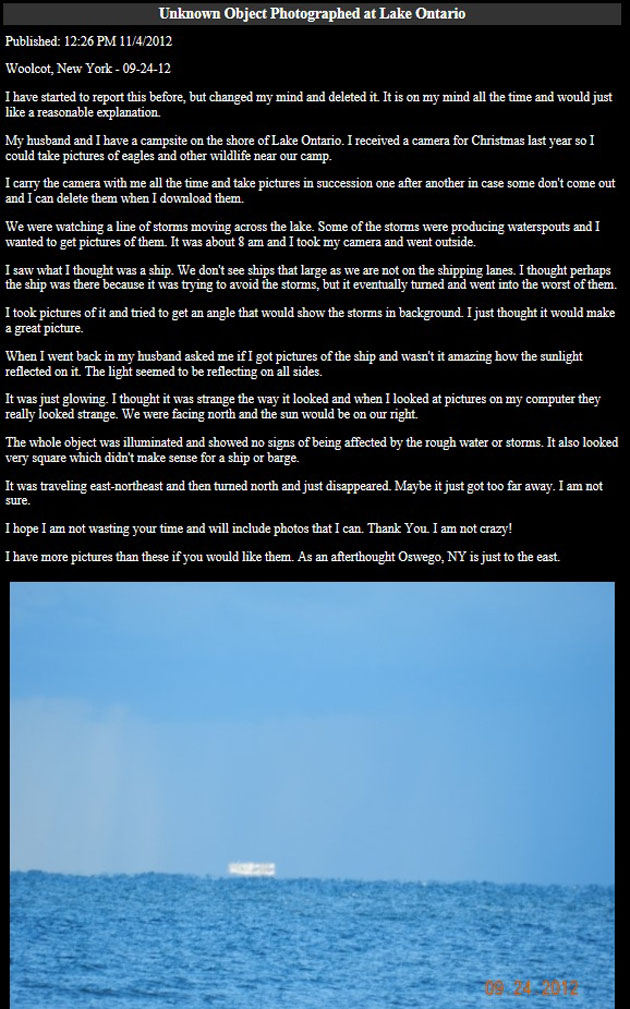 Unknown Object Photographed at Lake Ontario

Published: 12:26 PM 11/4/2012

Woolcot, New York - 09-24-12

I have started to report this before, but changed my mind and deleted it. It is on my mind all the time and would just like a reasonable explanation.

My husband and I have a campsite on the shore of Lake Ontario. I received a camera for Christmas last year so I could take pictures of eagles and other wildlife near our camp.

I carry the camera with me all the time and take pictures in succession one after another in case some don't come out and I can delete them when I download them.

We were watching a line of storms moving across the lake. Some of the storms were producing waterspouts and I wanted to get pictures of them. It was about 8 am and I took my camera and went outside.

I saw what I thought was a ship. We don't see ships that large as we are not on the shipping lanes. I thought perhaps the ship was there because it was trying to avoid the storms, but it eventually turned and went into the worst of them.

I took pictures of it and tried to get an angle that would show the storms in background. I just thought it would make a great picture.

When I went back in my husband asked me if I got pictures of the ship and wasn't it amazing how the sunlight reflected on it. The light seemed to be reflecting on all sides.

It was just glowing. I thought it was strange the way it looked and when I looked at pictures on my computer they really looked strange. We were facing north and the sun would be on our right.

The whole object was illuminated and showed no signs of being affected by the rough water or storms. It also looked very square which didn't make sense for a ship or barge.

It was traveling east-northeast and then turned north and just disappeared. Maybe it just got too far away. I am not sure.

I hope I am not wasting your time and will include photos that I can. Thank You. I am not crazy!

I have more pictures than these if you would like them. As an afterthought Oswego, NY is just to the east.

09 24 2012